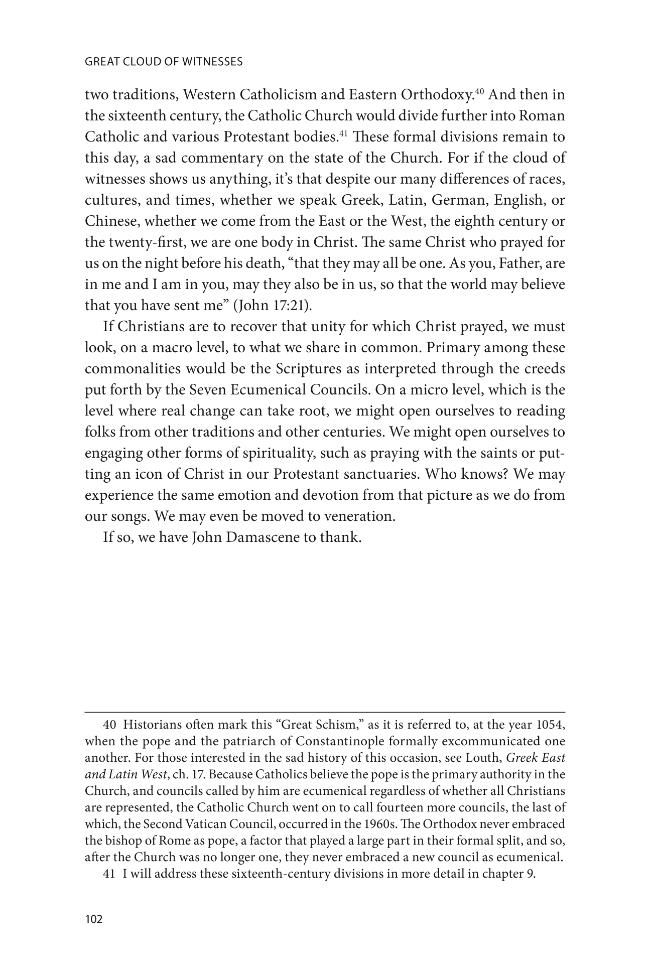 GREAT CLOUD OF WITNESSES

two traditions, Western Catholicism and Eastern Orthodoxy.$^{40}$ And then in the sixteenth century, the Catholic Church would divide further into Roman Catholic and various Protestant bodies.$^{41}$ These formal divisions remain to this day, a sad commentary on the state of the Church. For if the cloud of witnesses shows us anything, it's that despite our many differences of races, cultures, and times, whether we speak Greek, Latin, German, English, or Chinese, whether we come from the East or the West, the eighth century or the twenty-first, we are one body in Christ. The same Christ who prayed for us on the night before his death, "that they may all be one. As you, Father, are in me and I am in you, may they also be in us, so that the world may believe that you have sent me" (John 17:21).

If Christians are to recover that unity for which Christ prayed, we must look, on a macro level, to what we share in common. Primary among these commonalities would be the Scriptures as interpreted through the creeds put forth by the Seven Ecumenical Councils. On a micro level, which is the level where real change can take root, we might open ourselves to reading folks from other traditions and other centuries. We might open ourselves to engaging other forms of spirituality, such as praying with the saints or putting an icon of Christ in our Protestant sanctuaries. Who knows? We may experience the same emotion and devotion from that picture as we do from our songs. We may even be moved to veneration.

If so, we have John Damascene to thank.

40 Historians often mark this "Great Schism," as it is referred to, at the year 1054, when the pope and the patriarch of Constantinople formally excommunicated one another. For those interested in the sad history of this occasion, see Louth, Greek East and Latin West, ch. 17. Because Catholics believe the pope is the primary authority in the Church, and councils called by him are ecumenical regardless of whether all Christians are represented, the Catholic Church went on to call fourteen more councils, the last of which, the Second Vatican Council, occurred in the 1960s. The Orthodox never embraced the bishop of Rome as pope, a factor that played a large part in their formal split, and so, after the Church was no longer one, they never embraced a new council as ecumenical.

41 I will address these sixteenth-century divisions in more detail in chapter 9.

102